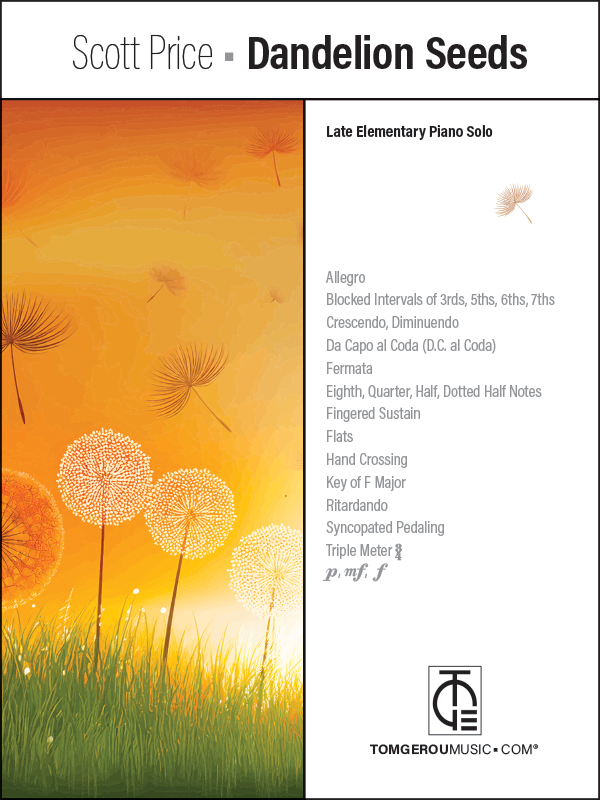 Scott Price ▪ Dandelion Seeds

Late Elementary Piano Solo

Allegro
Blocked Intervals of 3rds, 5ths, 6ths, 7ths
Crescendo, Diminuendo
Da Capo al Coda (D.C. al Coda)
Fermata
Eighth, Quarter, Half, Dotted Half Notes
Fingered Sustain
Flats
Hand Crossing
Key of F Major
Ritardando
Syncopated Pedaling
Triple Meter $\frac{3}{4}$
$p$, $mf$, $f$

TOMGEROUMUSIC▪COM®